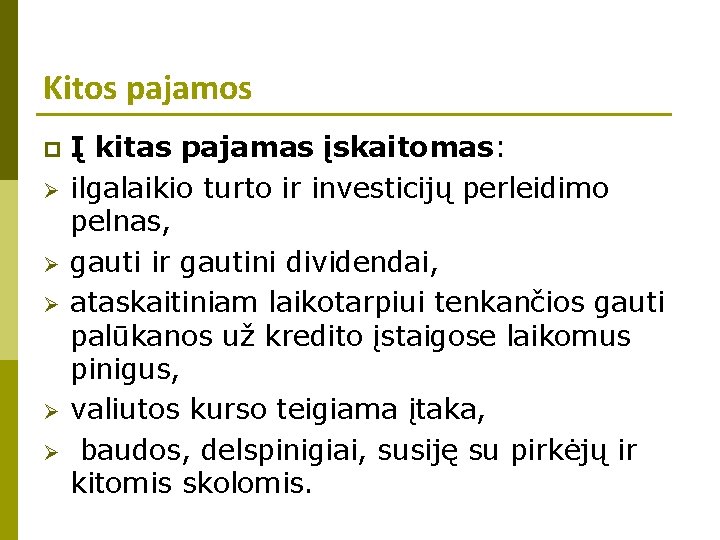 Kitos pajamos

Į kitas pajamas įskaitomas:

ilgalaikio turto ir investicijų perleidimo pelnas,

gauti ir gautini dividendai,

ataskaitiniam laikotarpiui tenkančios gauti palūkanos už kredito įstaigose laikomus pinigus,

valiutos kurso teigiama įtaka,

baudos, delspinigiai, susiję su pirkėjų ir kitomis skolomis.